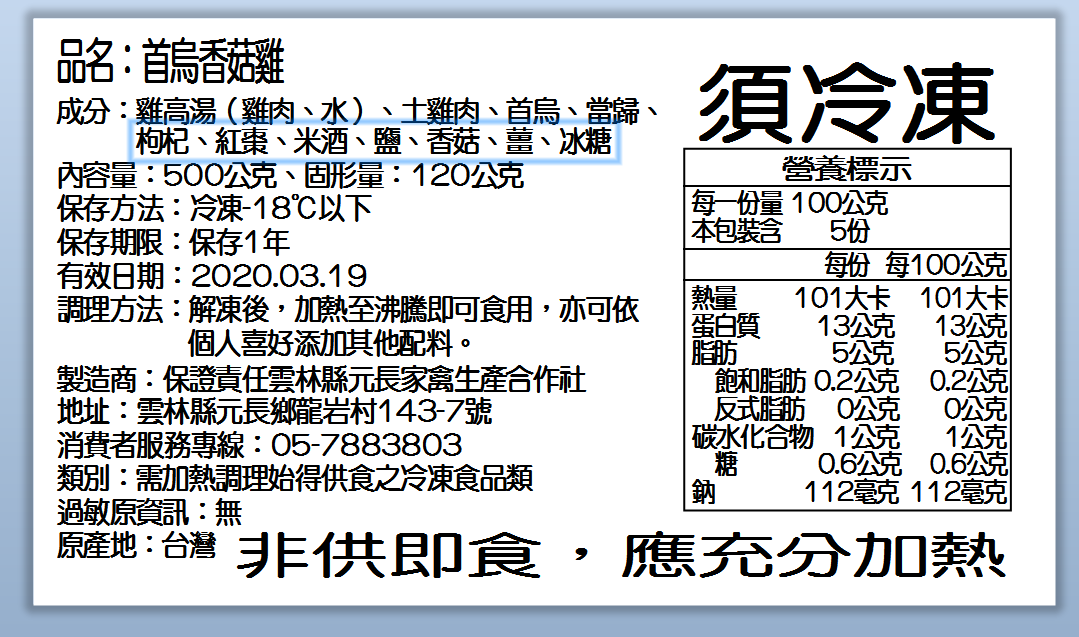 品名：首烏香菇雞

成分：雞高湯（雞肉、水）、土雞肉、首烏、當歸、枸杞、紅棗、米酒、鹽、香菇、薑、冰糖

內容量：500公克、固形量：120公克

保存方法：冷凍-18℃以下

保存期限：保存1年

有效日期：2020.03.19

調理方法：解凍後，加熱至沸騰即可食用，亦可依個人喜好添加其他配料。

製造商：保證責任雲林縣元長家禽生產合作社

地址：雲林縣元長鄉龍岩村143-7號

消費者服務專線：05-7883803

類別：需加熱調理始得供食之冷凍食品類

過敏原資訊：無

原產地：台灣

須冷凍

營養標示

每一份量 100公克
本包裝含 5份

| | 每份 | 每100公克 |
|---|---|---|
| 熱量 | 101大卡 | 101大卡 |
| 蛋白質 | 13公克 | 13公克 |
| 脂肪 | 5公克 | 5公克 |
| 飽和脂肪 | 0.2公克 | 0.2公克 |
| 反式脂肪 | 0公克 | 0公克 |
| 碳水化合物 | 1公克 | 1公克 |
| 糖 | 0.6公克 | 0.6公克 |
| 鈉 | 112毫克 | 112毫克 |

非供即食，應充分加熱